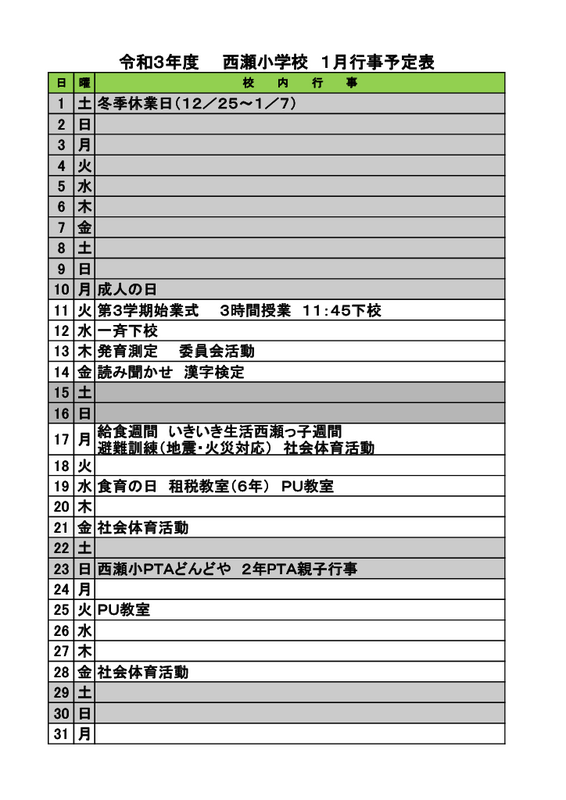 令和3年度　西瀬小学校　1月行事予定表

| 日 | 曜 | 校　内　行　事 |
|---|---|---|
| 1 | 土 | 冬季休業日（12／25～1／7） |
| 2 | 日 | |
| 3 | 月 | |
| 4 | 火 | |
| 5 | 水 | |
| 6 | 木 | |
| 7 | 金 | |
| 8 | 土 | |
| 9 | 日 | |
| 10 | 月 | 成人の日 |
| 11 | 火 | 第3学期始業式　3時間授業　11:45下校 |
| 12 | 水 | 一斉下校 |
| 13 | 木 | 発育測定　委員会活動 |
| 14 | 金 | 読み聞かせ　漢字検定 |
| 15 | 土 | |
| 16 | 日 | |
| 17 | 月 | 給食週間　いきいき生活西瀬っ子週間 避難訓練（地震・火災対応）　社会体育活動 |
| 18 | 火 | |
| 19 | 水 | 食育の日　租税教室（6年）　PU教室 |
| 20 | 木 | |
| 21 | 金 | 社会体育活動 |
| 22 | 土 | |
| 23 | 日 | 西瀬小PTAどんどや　2年PTA親子行事 |
| 24 | 月 | |
| 25 | 火 | PU教室 |
| 26 | 水 | |
| 27 | 木 | |
| 28 | 金 | 社会体育活動 |
| 29 | 土 | |
| 30 | 日 | |
| 31 | 月 | |